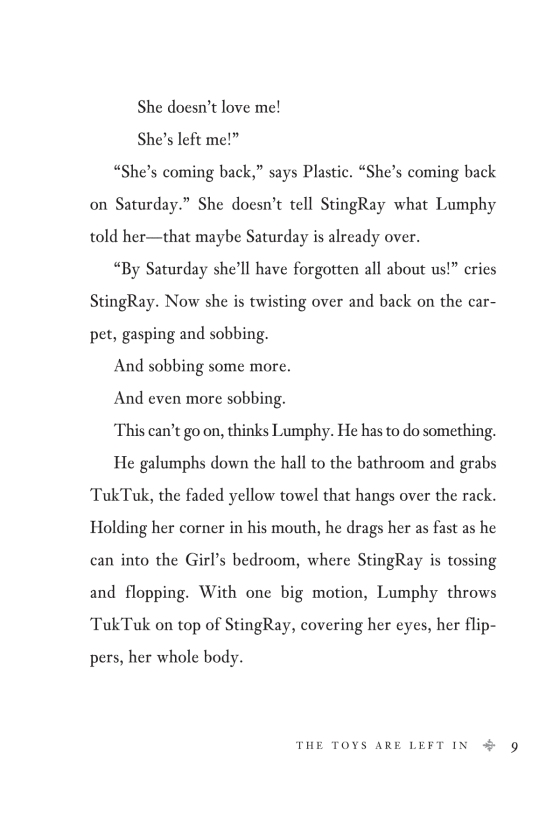 She doesn't love me!

She's left me!"

"She's coming back," says Plastic. "She's coming back on Saturday." She doesn't tell StingRay what Lumphy told her—that maybe Saturday is already over.

"By Saturday she'll have forgotten all about us!" cries StingRay. Now she is twisting over and back on the carpet, gasping and sobbing.

And sobbing some more.

And even more sobbing.

This can't go on, thinks Lumphy. He has to do something.

He galumphs down the hall to the bathroom and grabs TukTuk, the faded yellow towel that hangs over the rack. Holding her corner in his mouth, he drags her as fast as he can into the Girl's bedroom, where StingRay is tossing and flopping. With one big motion, Lumphy throws TukTuk on top of StingRay, covering her eyes, her flippers, her whole body.

THE TOYS ARE LEFT IN 9